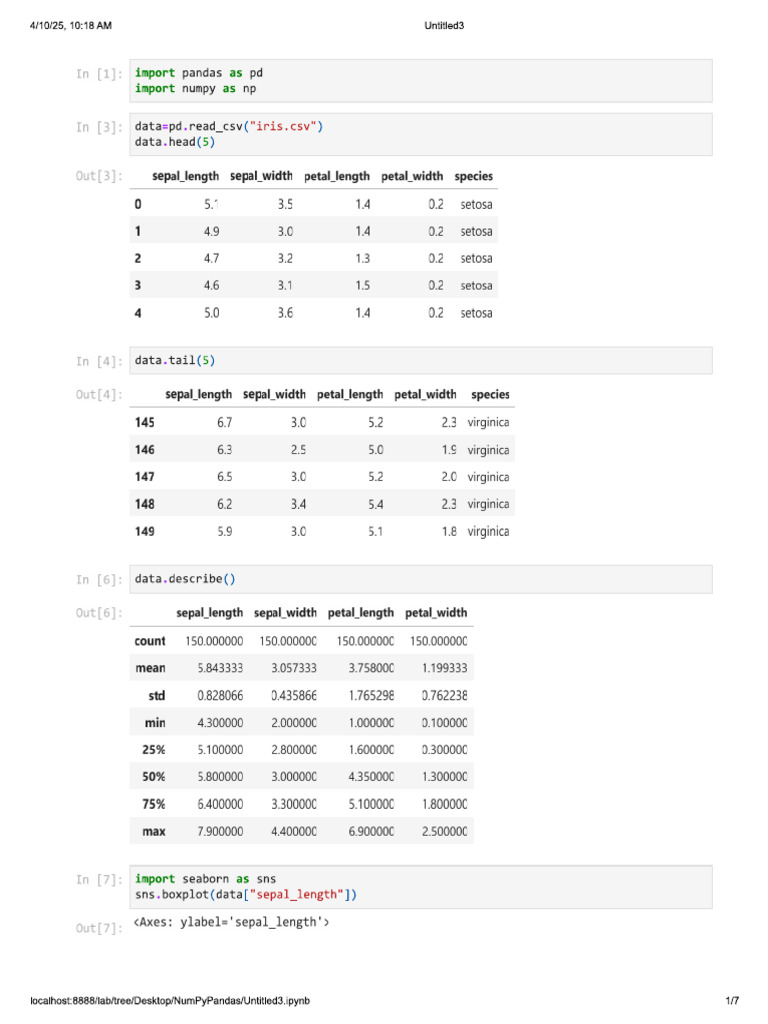 4/10/25, 10:18 AM

Untitled3

In [1]: import pandas as pd
import numpy as np

In [3]: data=pd.read_csv("iris.csv")
data.head(5)

Out[3]:

| | sepal_length | sepal_width | petal_length | petal_width | species |
|---|---|---|---|---|---|
| 0 | 5.1 | 3.5 | 1.4 | 0.2 | setosa |
| 1 | 4.9 | 3.0 | 1.4 | 0.2 | setosa |
| 2 | 4.7 | 3.2 | 1.3 | 0.2 | setosa |
| 3 | 4.6 | 3.1 | 1.5 | 0.2 | setosa |
| 4 | 5.0 | 3.6 | 1.4 | 0.2 | setosa |

In [4]: data.tail(5)

Out[4]:

| | sepal_length | sepal_width | petal_length | petal_width | species |
|---|---|---|---|---|---|
| 145 | 6.7 | 3.0 | 5.2 | 2.3 | virginica |
| 146 | 6.3 | 2.5 | 5.0 | 1.9 | virginica |
| 147 | 6.5 | 3.0 | 5.2 | 2.0 | virginica |
| 148 | 6.2 | 3.4 | 5.4 | 2.3 | virginica |
| 149 | 5.9 | 3.0 | 5.1 | 1.8 | virginica |

In [6]: data.describe()

Out[6]:

| | sepal_length | sepal_width | petal_length | petal_width |
|---|---|---|---|---|
| count | 150.000000 | 150.000000 | 150.000000 | 150.000000 |
| mean | 5.843333 | 3.057333 | 3.758000 | 1.199333 |
| std | 0.828066 | 0.435866 | 1.765298 | 0.762238 |
| min | 4.300000 | 2.000000 | 1.000000 | 0.100000 |
| 25% | 5.100000 | 2.800000 | 1.600000 | 0.300000 |
| 50% | 5.800000 | 3.000000 | 4.350000 | 1.300000 |
| 75% | 6.400000 | 3.300000 | 5.100000 | 1.800000 |
| max | 7.900000 | 4.400000 | 6.900000 | 2.500000 |

In [7]: import seaborn as sns
sns.boxplot(data["sepal_length"])

Out[7]: <Axes: ylabel='sepal_length'>

localhost:8888/lab/tree/Desktop/NumPyPandas/Untitled3.ipynb

1/7